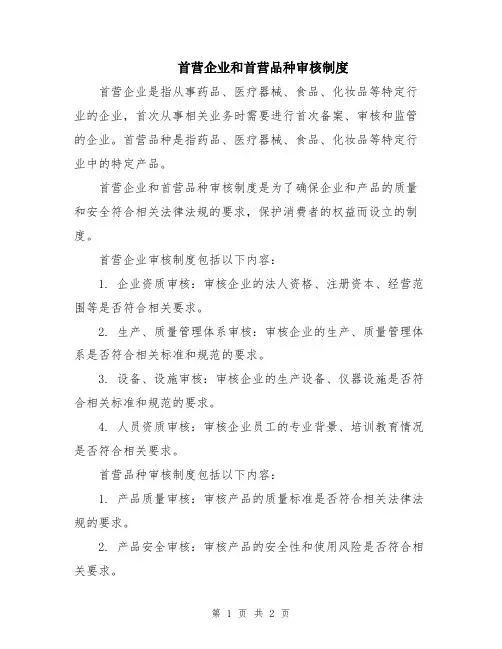 首营企业和首营品种审核制度

首营企业是指从事药品、医疗器械、食品、化妆品等特定行业的企业，首次从事相关业务时需要进行首次备案、审核和监管的企业。首营品种是指药品、医疗器械、食品、化妆品等特定行业中的特定产品。

首营企业和首营品种审核制度是为了确保企业和产品的质量和安全符合相关法律法规的要求，保护消费者的权益而设立的制度。

首营企业审核制度包括以下内容：

1. 企业资质审核：审核企业的法人资格、注册资本、经营范围等是否符合相关要求。

2. 生产、质量管理体系审核：审核企业的生产、质量管理体系是否符合相关标准和规范的要求。

3. 设备、设施审核：审核企业的生产设备、仪器设施是否符合相关标准和规范的要求。

4. 人员资质审核：审核企业员工的专业背景、培训教育情况是否符合相关要求。

首营品种审核制度包括以下内容：

1. 产品质量审核：审核产品的质量标准是否符合相关法律法规的要求。

2. 产品安全审核：审核产品的安全性和使用风险是否符合相关要求。

第 1 页 共 2 页